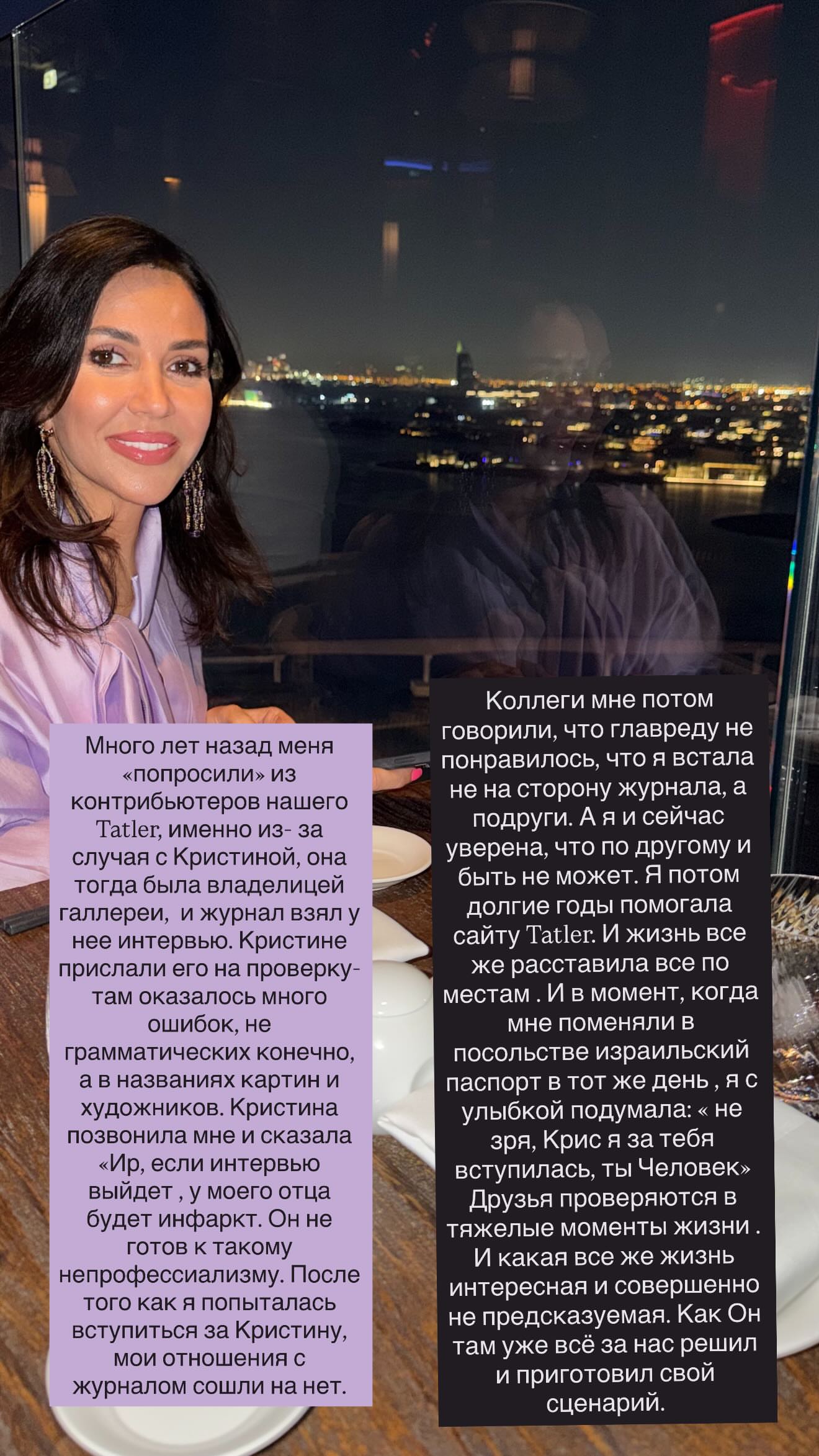 Много лет назад меня «попросили» из контрибьютеров нашего Tatler, именно из- за случая с Кристиной, она тогда была владелицей галлереи, и журнал взял у нее интервью. Кристине прислали его на проверку- там оказалось много ошибок, не грамматических конечно, а в названиях картин и художников. Кристина позвонила мне и сказала «Ир, если интервью выйдет , у моего отца будет инфаркт. Он не готов к такому непрофессиализму. После того как я попыталась вступиться за Кристину, мои отношения с журналом сошли на нет.

Коллеги мне потом говорили, что главреду не понравилось, что я встала не на сторону журнала, а подруги. А я и сейчас уверена, что по другому и быть не может. Я потом долгие годы помогала сайту Tatler. И жизнь все же расставила все по местам . И в момент, когда мне поменяли в посольстве израильский паспорт в тот же день , я с улыбкой подумала: « не зря, Крис я за тебя вступилась, ты Человек» Друзья проверяются в тяжелые моменты жизни . И какая все же жизнь интересная и совершенно не предсказуемая. Как Он там уже всё за нас решил и приготовил свой сценарий.